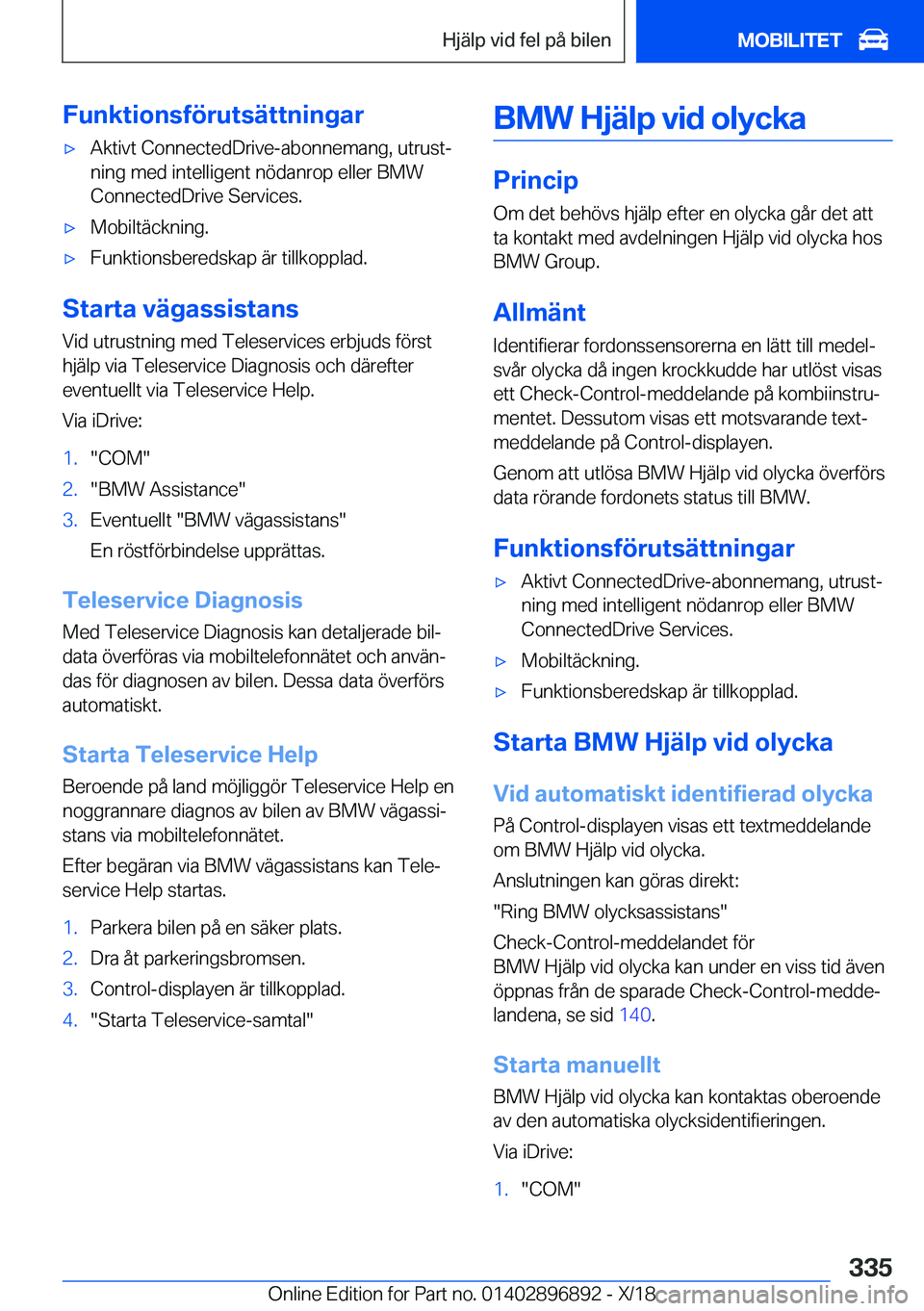 Hjälp vid fel på bilen

MOBILITET

Funktionsförutsättningar

▷ Aktivt ConnectedDrive-abonnemang, utrustning med intelligent nödanrop eller BMW ConnectedDrive Services.

▷ Mobiltäckning.

▷ Funktionsberedskap är tillkopplad.

Starta vägassistans

Vid utrustning med Teleservices erbjuds först hjälp via Teleservice Diagnosis och därefter eventuellt via Teleservice Help.

Via iDrive:

1. "COM"

2. "BMW Assistance"

3. Eventuellt "BMW vägassistans"

En röstförbindelse upprättas.

Teleservice Diagnosis

Med Teleservice Diagnosis kan detaljerade bildata överföras via mobiltelefonnätet och användas för diagnosen av bilen. Dessa data överförs automatiskt.

Starta Teleservice Help

Beroende på land möjliggör Teleservice Help en noggrannare diagnos av bilen av BMW vägassistans via mobiltelefonnätet.

Efter begäran via BMW vägassistans kan Teleservice Help startas.

1. Parkera bilen på en säker plats.

2. Dra åt parkeringsbromsen.

3. Control-displayen är tillkopplad.

4. "Starta Teleservice-samtal"

BMW Hjälp vid olycka

Princip

Om det behövs hjälp efter en olycka går det att ta kontakt med avdelningen Hjälp vid olycka hos BMW Group.

Allmänt

Identifierar fordonssensorerna en lätt till medelsvår olycka då ingen krockkudde har utlöst visas ett Check-Control-meddelande på kombiinstrumentet. Dessutom visas ett motsvarande textmeddelande på Control-displayen.

Genom att utlösa BMW Hjälp vid olycka överförs data rörande fordonets status till BMW.

Funktionsförutsättningar

▷ Aktivt ConnectedDrive-abonnemang, utrustning med intelligent nödanrop eller BMW ConnectedDrive Services.

▷ Mobiltäckning.

▷ Funktionsberedskap är tillkopplad.

Starta BMW Hjälp vid olycka

Vid automatiskt identifierad olycka

På Control-displayen visas ett textmeddelande om BMW Hjälp vid olycka.

Anslutningen kan göras direkt:

"Ring BMW olycksassistans"

Check-Control-meddelandet för BMW Hjälp vid olycka kan under en viss tid även öppnas från de sparade Check-Control-meddelandena, se sid 140.

Starta manuellt

BMW Hjälp vid olycka kan kontaktas oberoende av den automatiska olycksidentifieringen.

Via iDrive:

1. "COM"

335

Online Edition for Part no. 01402896892 - X/18 carmanualsonline.info